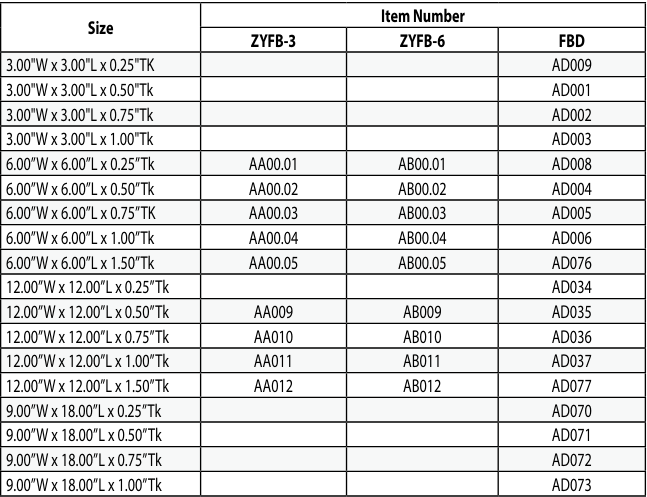 | Size | Item Number | | |
|---|---|---|---|
| | ZYFB-3 | ZYFB-6 | FBD |
| 3.00"W x 3.00"L x 0.25"TK | | | AD009 |
| 3.00"W x 3.00"L x 0.50"Tk | | | AD001 |
| 3.00"W x 3.00"L x 0.75"Tk | | | AD002 |
| 3.00"W x 3.00"L x 1.00"Tk | | | AD003 |
| 6.00"W x 6.00"L x 0.25"Tk | AA00.01 | AB00.01 | AD008 |
| 6.00"W x 6.00"L x 0.50"Tk | AA00.02 | AB00.02 | AD004 |
| 6.00"W x 6.00"L x 0.75"TK | AA00.03 | AB00.03 | AD005 |
| 6.00"W x 6.00"L x 1.00"Tk | AA00.04 | AB00.04 | AD006 |
| 6.00"W x 6.00"L x 1.50"Tk | AA00.05 | AB00.05 | AD076 |
| 12.00"W x 12.00"L x 0.25"Tk | | | AD034 |
| 12.00"W x 12.00"L x 0.50"Tk | AA009 | AB009 | AD035 |
| 12.00"W x 12.00"L x 0.75"Tk | AA010 | AB010 | AD036 |
| 12.00"W x 12.00"L x 1.00"Tk | AA011 | AB011 | AD037 |
| 12.00"W x 12.00"L x 1.50"Tk | AA012 | AB012 | AD077 |
| 9.00"W x 18.00"L x 0.25"Tk | | | AD070 |
| 9.00"W x 18.00"L x 0.50"Tk | | | AD071 |
| 9.00"W x 18.00"L x 0.75"Tk | | | AD072 |
| 9.00"W x 18.00"L x 1.00"Tk | | | AD073 |